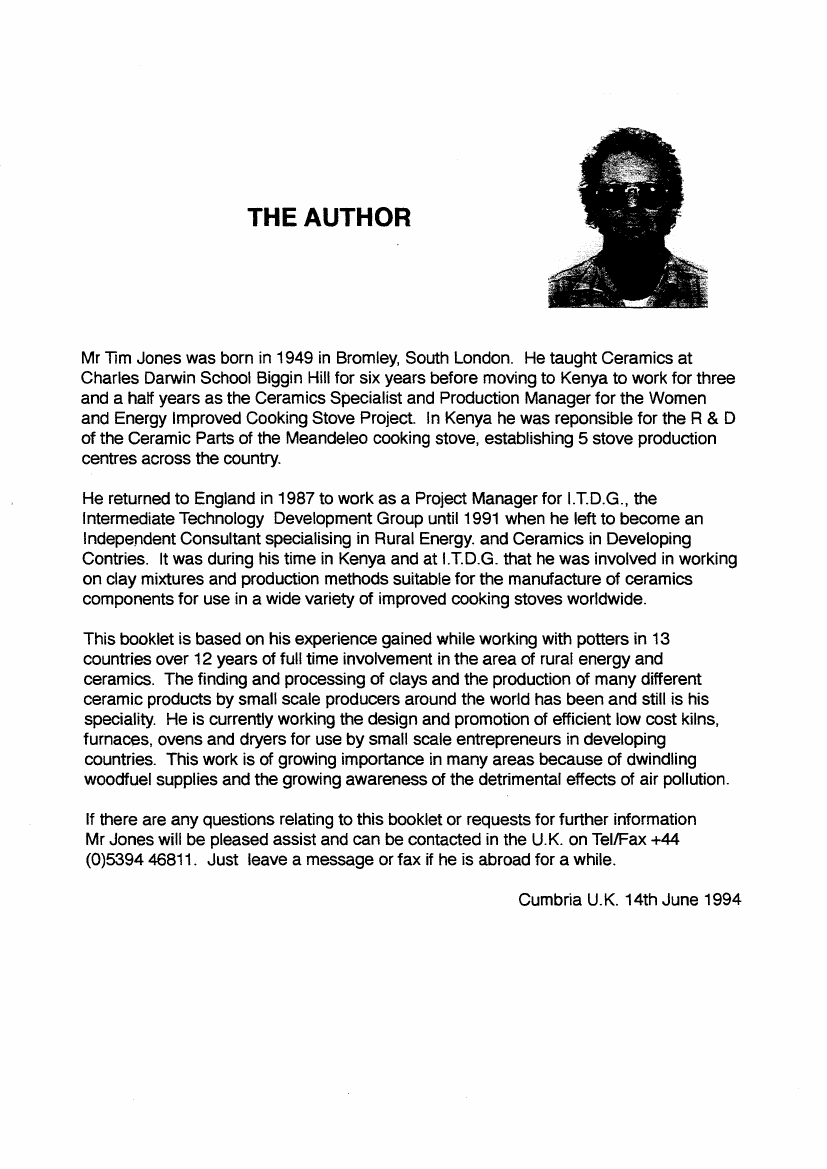 THE AUTHOR

Mr Tim Jones was born in 1949 in Bromley, South London. He taught Ceramics at Charles Darwin School Biggin Hill for six years before moving to Kenya to work for three and a half years as the Ceramics Specialist and Production Manager for the Women and Energy Improved Cooking Stove Project. In Kenya he was reponsible for the R & D of the Ceramic Parts of the Meandeleo cooking stove, establishing 5 stove production centres across the country.

He returned to England in 1987 to work as a Project Manager for I.T.D.G., the Intermediate Technology Development Group until 1991 when he left to become an Independent Consultant specialising in Rural Energy. and Ceramics in Developing Contries. It was during his time in Kenya and at I.T.D.G. that he was involved in working on clay mixtures and production methods suitable for the manufacture of ceramics components for use in a wide variety of improved cooking stoves worldwide.

This booklet is based on his experience gained while working with potters in 13 countries over 12 years of full time involvement in the area of rural energy and ceramics. The finding and processing of clays and the production of many different ceramic products by small scale producers around the world has been and still is his speciality. He is currently working the design and promotion of efficient low cost kilns, furnaces, ovens and dryers for use by small scale entrepreneurs in developing countries. This work is of growing importance in many areas because of dwindling woodfuel supplies and the growing awareness of the detrimental effects of air pollution.

If there are any questions relating to this booklet or requests for further information Mr Jones will be pleased assist and can be contacted in the U.K. on Tel/Fax +44 (0)5394 46811. Just leave a message or fax if he is abroad for a while.

Cumbria U.K. 14th June 1994